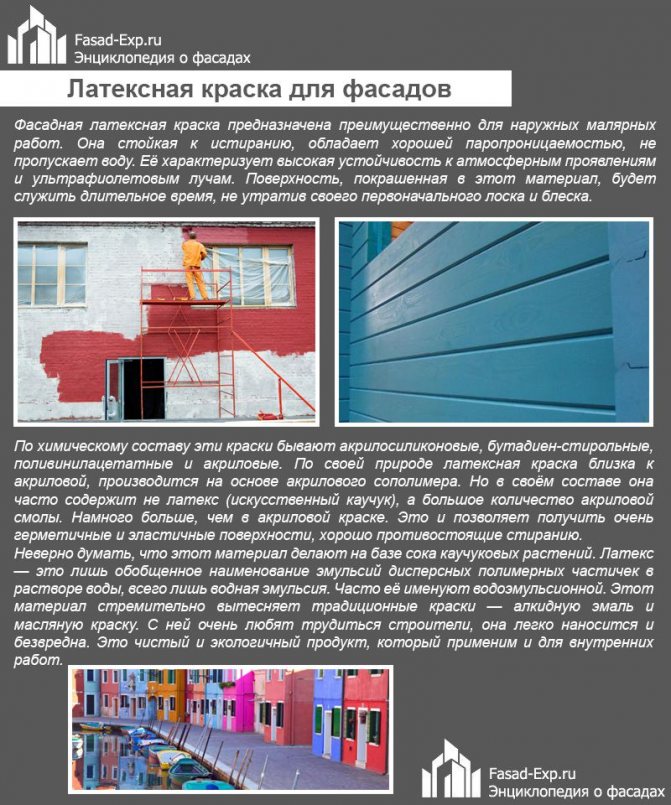 Fasad-Exp.ru
Энциклопедия о фасадах

Латексная краска для фасадов

Фасадная латексная краска предназначена преимущественно для наружных малярных работ. Она стойкая к истиранию, обладает хорошей паропроницаемостью, не пропускает воду. Её характеризует высокая устойчивость к атмосферным проявлениям и ультрафиолетовым лучам. Поверхность, покрашенная в этот материал, будет служить длительное время, не утратив своего первоначального лоска и блеска.

По химическому составу эти краски бывают акрилосиликоновые, бутадиен-стирольные, поливинилацетатные и акриловые. По своей природе латексная краска близка к акриловой, производится на основе акрилового сополимера. Но в своём составе она часто содержит не латекс (искусственный каучук), а большое количество акриловой смолы. Намного больше, чем в акриловой краске. Это и позволяет получить очень герметичные и эластичные поверхности, хорошо противостоящие стиранию.
Неверно думать, что этот материал делают на базе сока каучуковых растений. Латекс — это лишь обобщенное наименование эмульсий дисперсных полимерных частичек в растворе воды, всего лишь водная эмульсия. Часто её именуют водоэмульсионной. Этот материал стремительно вытесняет традиционные краски — алкидную эмаль и масляную краску. С ней очень любят трудиться строители, она легко наносится и безвредна. Это чистый и экологичный продукт, который применим и для внутренних работ.

Fasad-Exp.ru
Энциклопедия о фасадах